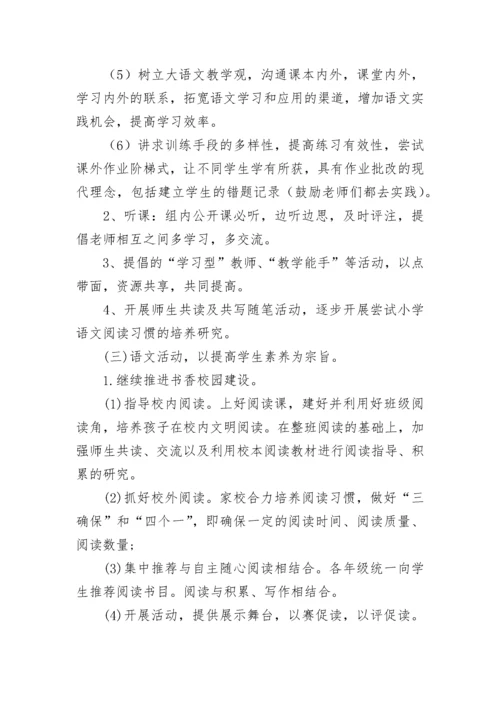 （5）树立大语文教学观，沟通课本内外，课堂内外，学习内外的联系，拓宽语文学习和应用的渠道，增加语文实践机会，提高学习效率。

（6）讲求训练手段的多样性，提高练习有效性，尝试课外作业阶梯式，让不同学生学有所获，具有作业批改的现代理念，包括建立学生的错题记录（鼓励老师们都去实践）。

2、听课：组内公开课必听，边听边思，及时评注，提倡老师相互之间多学习，多交流。

3、提倡的“学习型”教师、“教学能手”等活动，以点带面，资源共享，共同提高。

4、开展师生共读及共写随笔活动，逐步开展尝试小学语文阅读习惯的培养研究。

(三)语文活动，以提高学生素养为宗旨。

1.继续推进书香校园建设。

(1)指导校内阅读。上好阅读课，建好并利用好班级阅读角，培养孩子在校内文明阅读。在整班阅读的基础上，加强师生共读、交流以及利用校本阅读教材进行阅读指导、积累的研究。

(2)抓好校外阅读。家校合力培养阅读习惯，做好“三确保”和“四个一”，即确保一定的阅读时间、阅读质量、阅读数量；

(3)集中推荐与自主随心阅读相结合。各年级统一向学生推荐阅读书目。阅读与积累、写作相结合。

(4)开展活动，提供展示舞台，以赛促读，以评促读。